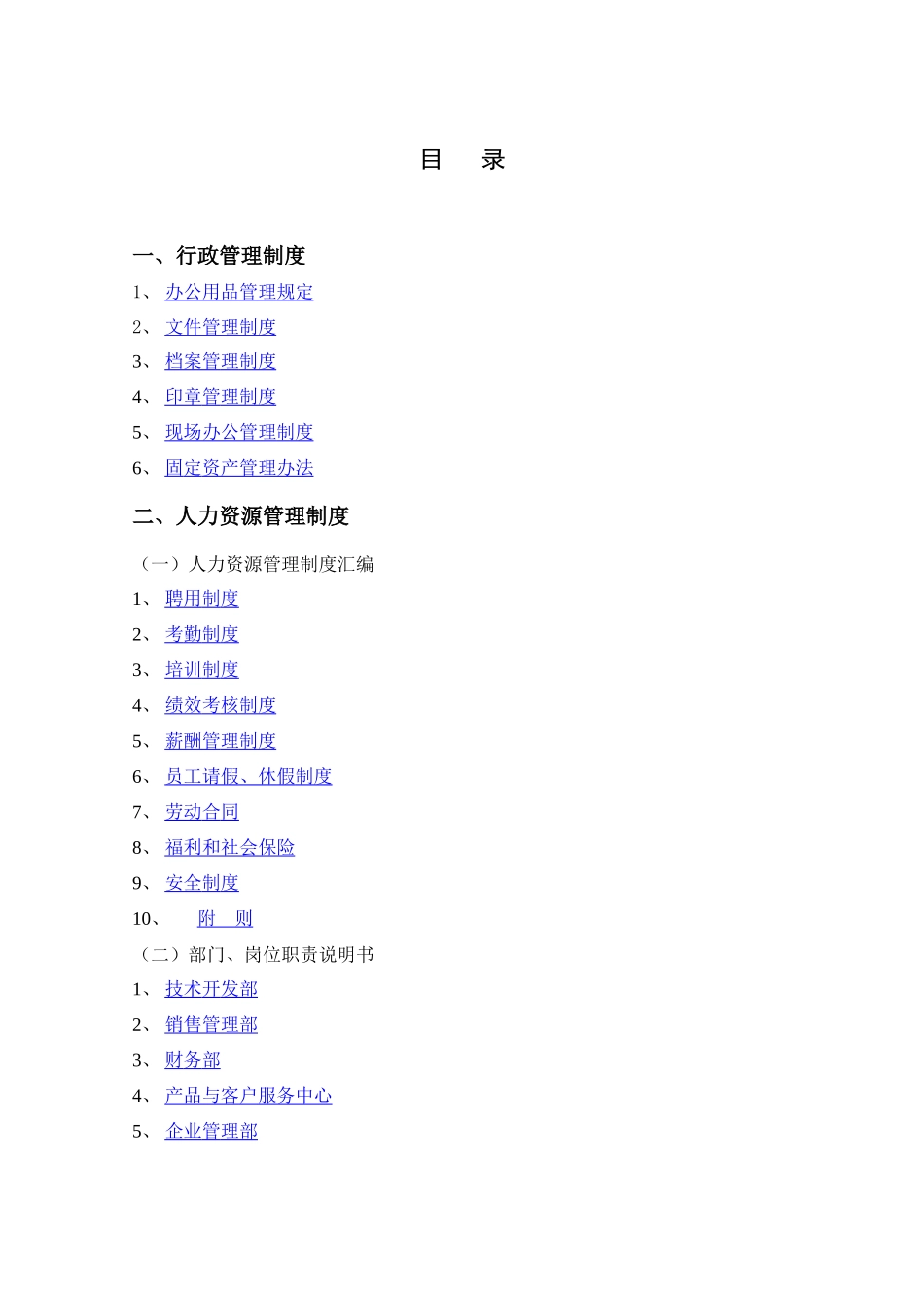 目　录

一、行政管理制度

1、办公用品管理规定

2、文件管理制度

3、档案管理制度

4、印章管理制度

5、现场办公管理制度

6、固定资产管理办法

二、人力资源管理制度

（一）人力资源管理制度汇编

1、聘用制度

2、考勤制度

3、培训制度

4、绩效考核制度

5、薪酬管理制度

6、员工请假、休假制度

7、劳动合同

8、福利和社会保险

9、安全制度

10、　附　则

（二）部门、岗位职责说明书

1、技术开发部

2、销售管理部

3、财务部

4、产品与客户服务中心

5、企业管理部